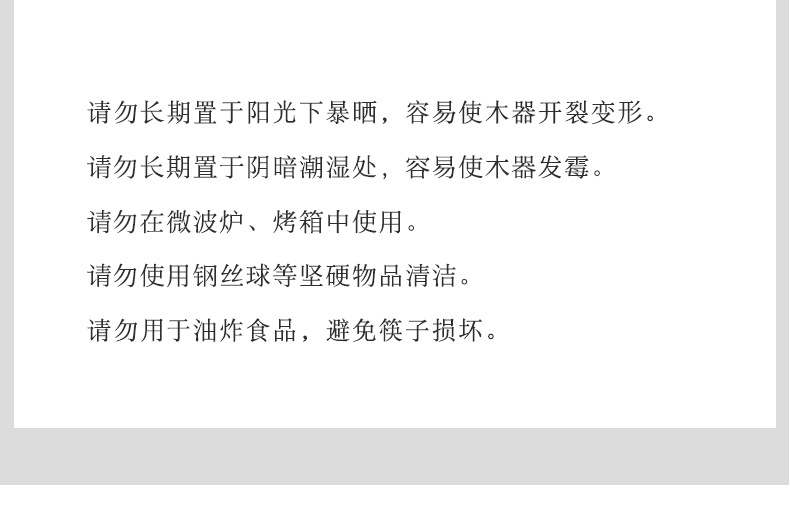 请勿长期置于阳光下暴晒，容易使木器开裂变形。

请勿长期置于阴暗潮湿处，容易使木器发霉。

请勿在微波炉、烤箱中使用。

请勿使用钢丝球等坚硬物品清洁。

请勿用于油炸食品，避免筷子损坏。